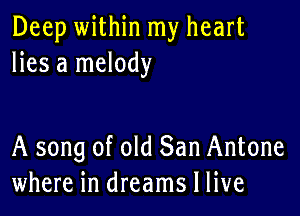 Deep within my heart
lies a melody

A song of old San Antone
where in dreams I live